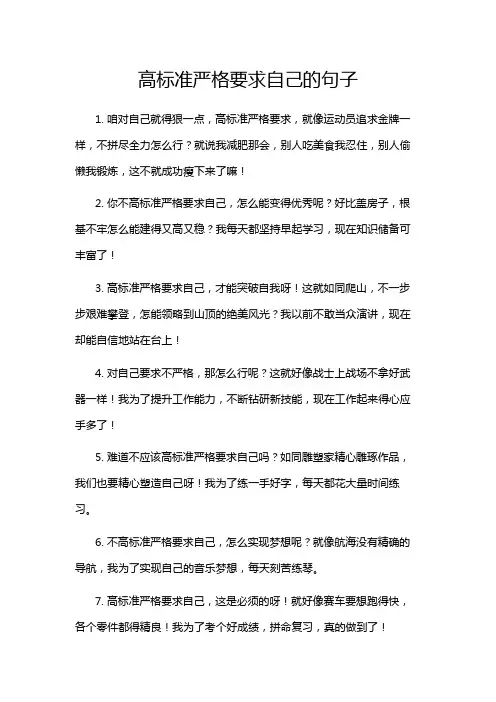 高标准严格要求自己的句子

1. 咱对自己就得狠一点，高标准严格要求，就像运动员追求金牌一样，不拼尽全力怎么行？就说我减肥那会，别人吃美食我忍住，别人偷懒我锻炼，这不就成功瘦下来了嘛！

2. 你不高标准严格要求自己，怎么能变得优秀呢？好比盖房子，根基不牢怎么能建得又高又稳？我每天都坚持早起学习，现在知识储备可丰富了！

3. 高标准严格要求自己，才能突破自我呀！这就如同爬山，不一步步艰难攀登，怎能领略到山顶的绝美风光？我以前不敢当众演讲，现在却能自信地站在台上！

4. 对自己要求不严格，那怎么行呢？这就好像战士上战场不拿好武器一样！我为了提升工作能力，不断钻研新技能，现在工作起来得心应手多了！

5. 难道不应该高标准严格要求自己吗？如同雕塑家精心雕琢作品，我们也要精心塑造自己呀！我为了练一手好字，每天都花大量时间练习。

6. 不高标准严格要求自己，怎么实现梦想呢？就像航海没有精确的导航，我为了实现自己的音乐梦想，每天刻苦练琴。

7. 高标准严格要求自己，这是必须的呀！就好像赛车要想跑得快，各个零件都得精良！我为了考个好成绩，拼命复习，真的做到了！